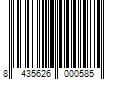 8 435626 000585